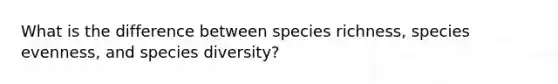 What is the difference between species richness, species evenness, and species diversity?